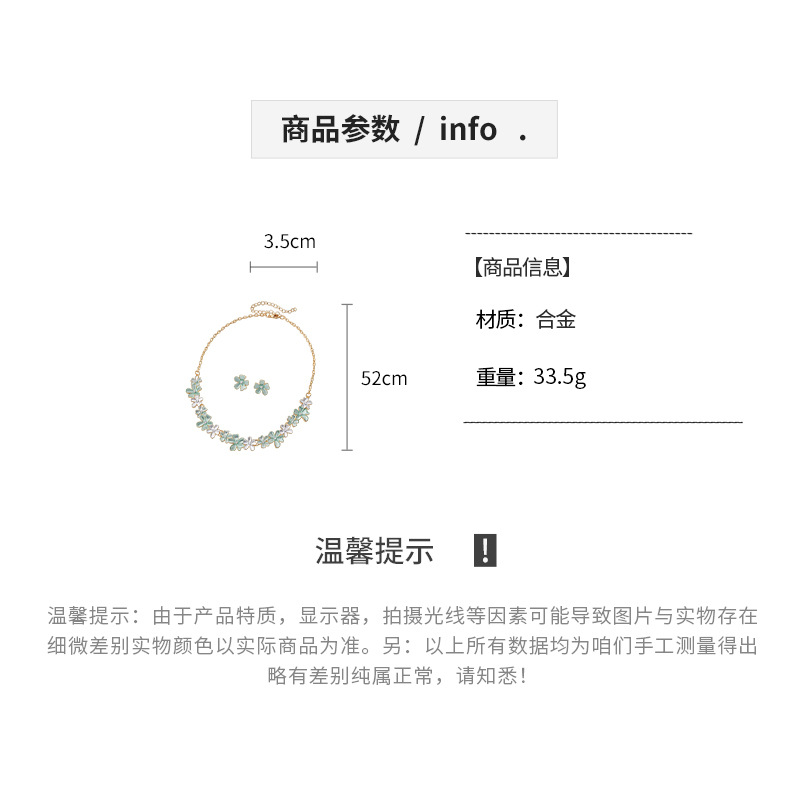 商品参数 / info .

3.5cm

52cm

【商品信息】

材质：合金

重量：33.5g

温馨提示 !

温馨提示：由于产品特质，显示器，拍摄光线等因素可能导致图片与实物存在细微差别实物颜色以实际商品为准。另：以上所有数据均为咱们手工测量得出略有差别纯属正常，请知悉！